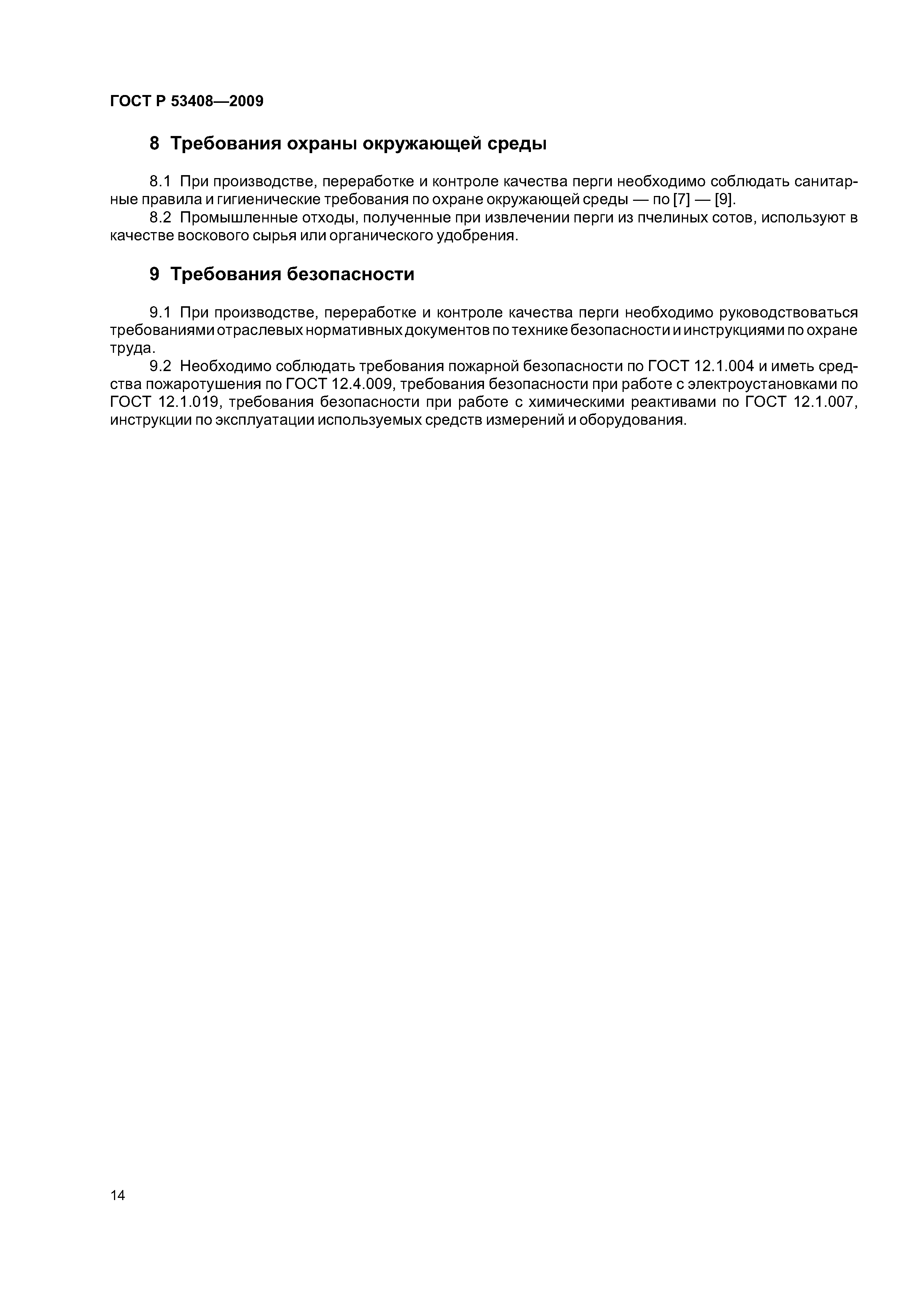 ГОСТ Р 53408—2009

8 Требования охраны окружающей среды

8.1 При производстве, переработке и контроле качества перги необходимо соблюдать санитарные правила и гигиенические требования по охране окружающей среды — по [7] — [9].

8.2 Промышленные отходы, полученные при извлечении перги из пчелиных сотов, используют в качестве воскового сырья или органического удобрения.

9 Требования безопасности

9.1 При производстве, переработке и контроле качества перги необходимо руководствоваться требованиями отраслевых нормативных документов по технике безопасности и инструкциями по охране труда.

9.2 Необходимо соблюдать требования пожарной безопасности по ГОСТ 12.1.004 и иметь средства пожаротушения по ГОСТ 12.4.009, требования безопасности при работе с электроустановками по ГОСТ 12.1.019, требования безопасности при работе с химическими реактивами по ГОСТ 12.1.007, инструкции по эксплуатации используемых средств измерений и оборудования.

14